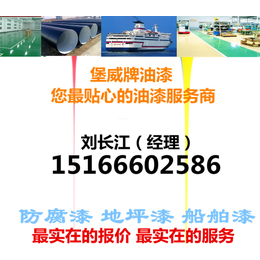 堡威牌油漆
您最贴心的油漆服务商

刘长江（经理）
15166602586

防腐漆 地坪漆 船舶漆
最实在的报价 最实在的服务